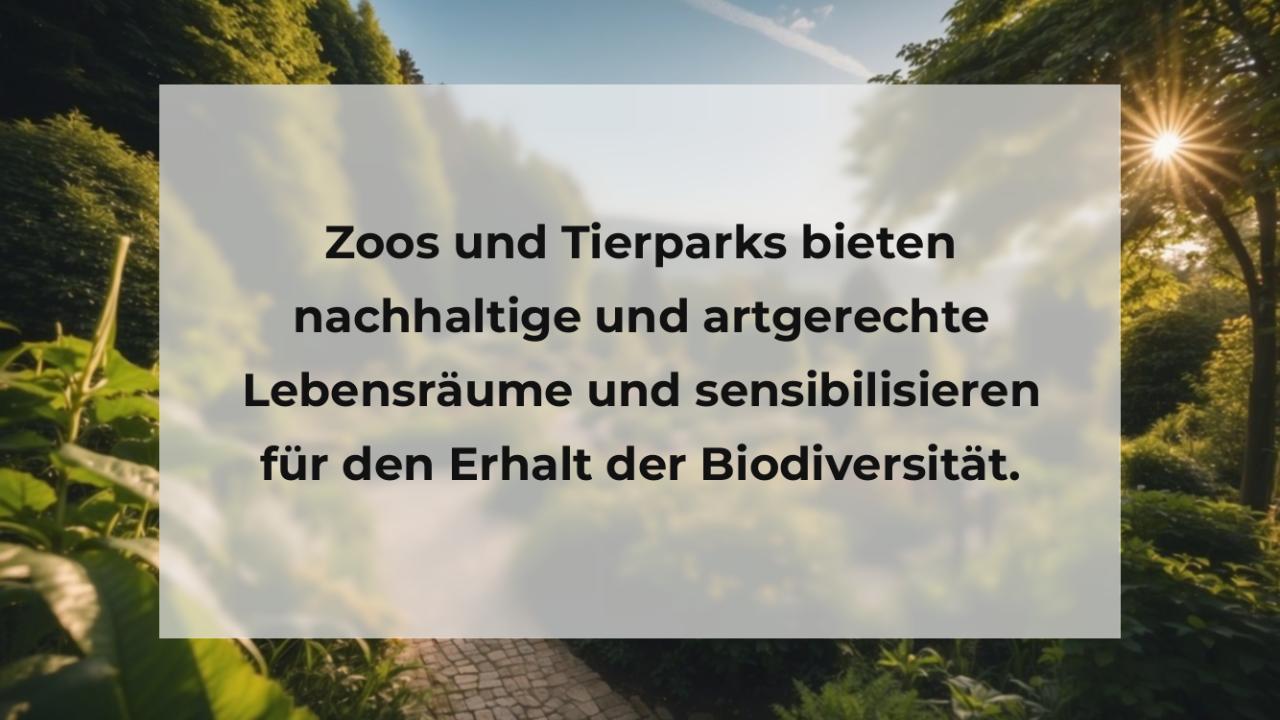 Zoos und Tierparks bieten nachhaltige und artgerechte Lebensräume und sensibilisieren für den Erhalt der Biodiversität.